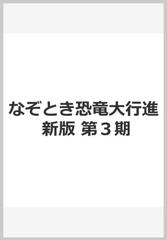 なぞとき恐竜大行進
新版 第３期